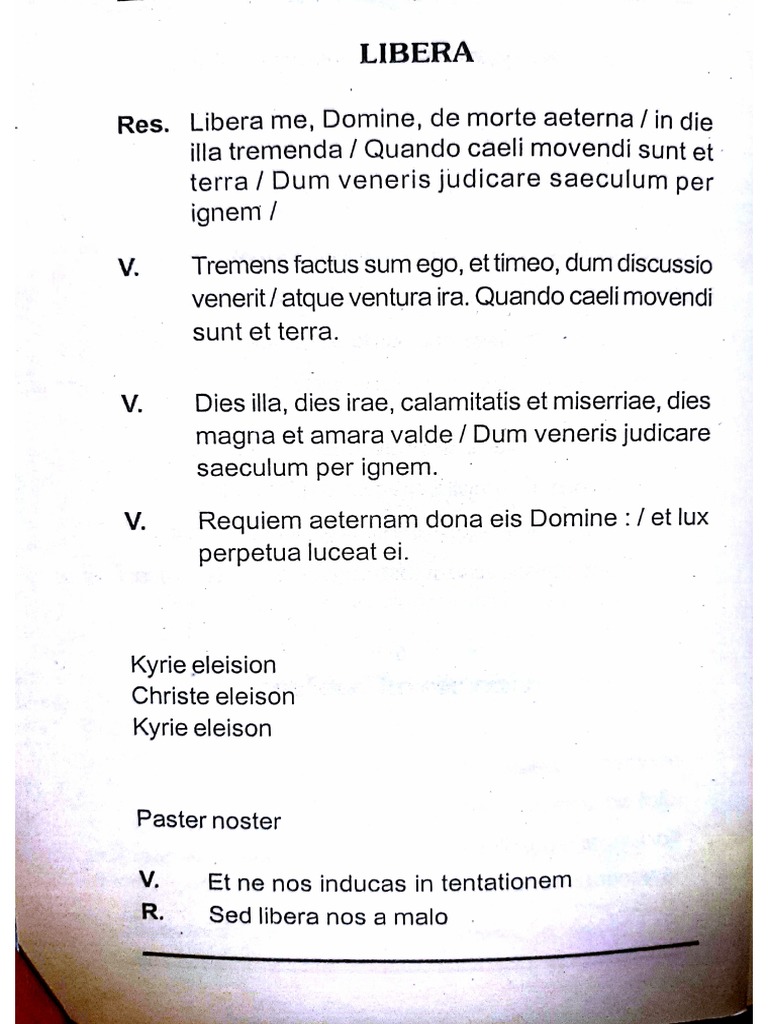 LIBERA

Res. Libera me, Domine, de morte aeterna / in die illa tremenda / Quando caeli movendi sunt et terra / Dum veneris judicare saeculum per ignem /

V. Tremens factus sum ego, et timeo, dum discussio venerit / atque ventura ira. Quando caeli movendi sunt et terra.

V. Dies illa, dies irae, calamitatis et miserriae, dies magna et amara valde / Dum veneris judicare saeculum per ignem.

V. Requiem aeternam dona eis Domine : / et lux perpetua luceat ei.

Kyrie eleision
Christe eleison
Kyrie eleison

Paster noster

V. Et ne nos inducas in tentationem
R. Sed libera nos a malo